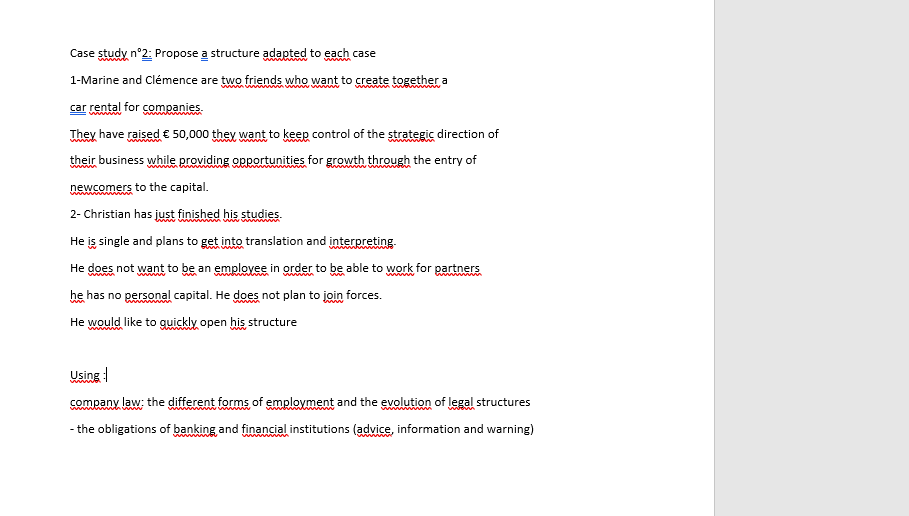 Case study n°2: Propose a structure adapted to each case

1-Marine and Clémence are two friends who want to create together a

car rental for companies.

They have raised € 50,000 they want to keep control of the strategic direction of

their business while providing opportunities for growth through the entry of

newcomers to the capital.

2- Christian has just finished his studies.

He is single and plans to get into translation and interpreting.

He does not want to be an employee in order to be able to work for partners

he has no personal capital. He does not plan to join forces.

He would like to quickly open his structure

Using :

company law: the different forms of employment and the evolution of legal structures

- the obligations of banking and financial institutions (advice, information and warning)